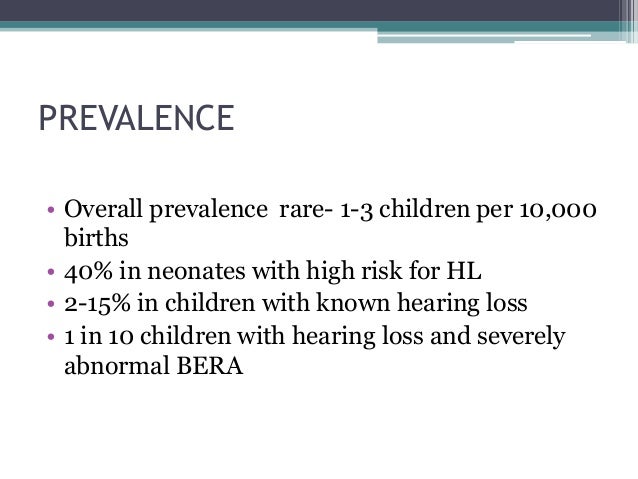 PREVALENCE

• Overall prevalence rare- 1-3 children per 10,000 births
• 40% in neonates with high risk for HL
• 2-15% in children with known hearing loss
• 1 in 10 children with hearing loss and severely abnormal BERA